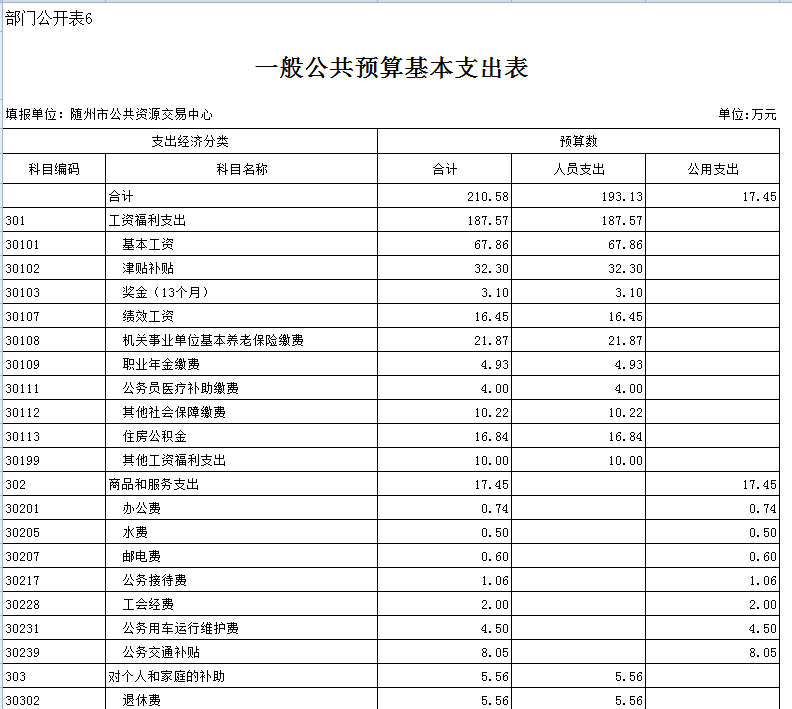 部门公开表6

一般公共预算基本支出表

填报单位：随州市公共资源交易中心

单位:万元

| 支出经济分类 | | 预算数 | | |
|---|---|---|---|---|
| 科目编码 | 科目名称 | 合计 | 人员支出 | 公用支出 |
| | 合计 | 210.58 | 193.13 | 17.45 |
| 301 | 工资福利支出 | 187.57 | 187.57 | |
| 30101 | 基本工资 | 67.86 | 67.86 | |
| 30102 | 津贴补贴 | 32.30 | 32.30 | |
| 30103 | 奖金（13个月） | 3.10 | 3.10 | |
| 30107 | 绩效工资 | 16.45 | 16.45 | |
| 30108 | 机关事业单位基本养老保险缴费 | 21.87 | 21.87 | |
| 30109 | 职业年金缴费 | 4.93 | 4.93 | |
| 30111 | 公务员医疗补助缴费 | 4.00 | 4.00 | |
| 30112 | 其他社会保障缴费 | 10.22 | 10.22 | |
| 30113 | 住房公积金 | 16.84 | 16.84 | |
| 30199 | 其他工资福利支出 | 10.00 | 10.00 | |
| 302 | 商品和服务支出 | 17.45 | | 17.45 |
| 30201 | 办公费 | 0.74 | | 0.74 |
| 30205 | 水费 | 0.50 | | 0.50 |
| 30207 | 邮电费 | 0.60 | | 0.60 |
| 30217 | 公务接待费 | 1.06 | | 1.06 |
| 30228 | 工会经费 | 2.00 | | 2.00 |
| 30231 | 公务用车运行维护费 | 4.50 | | 4.50 |
| 30239 | 公务交通补贴 | 8.05 | | 8.05 |
| 303 | 对个人和家庭的补助 | 5.56 | 5.56 | |
| 30302 | 退休费 | 5.56 | 5.56 | |